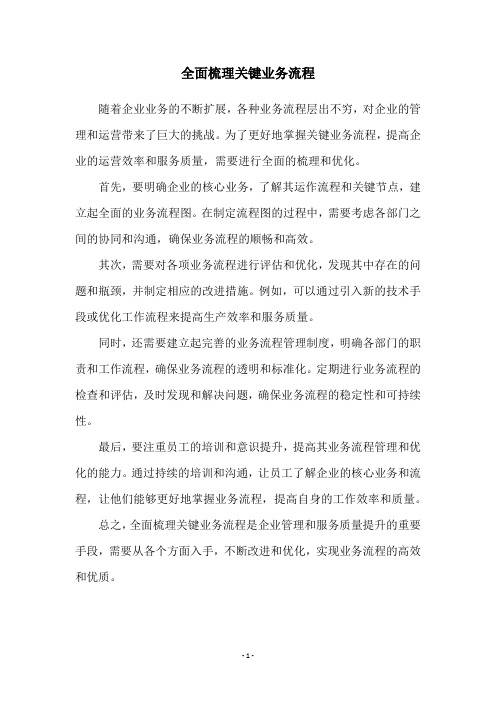 全面梳理关键业务流程

随着企业业务的不断扩展，各种业务流程层出不穷，对企业的管理和运营带来了巨大的挑战。为了更好地掌握关键业务流程，提高企业的运营效率和服务质量，需要进行全面的梳理和优化。

首先，要明确企业的核心业务，了解其运作流程和关键节点，建立起全面的业务流程图。在制定流程图的过程中，需要考虑各部门之间的协同和沟通，确保业务流程的顺畅和高效。

其次，需要对各项业务流程进行评估和优化，发现其中存在的问题和瓶颈，并制定相应的改进措施。例如，可以通过引入新的技术手段或优化工作流程来提高生产效率和服务质量。

同时，还需要建立起完善的业务流程管理制度，明确各部门的职责和工作流程，确保业务流程的透明和标准化。定期进行业务流程的检查和评估，及时发现和解决问题，确保业务流程的稳定性和可持续性。

最后，要注重员工的培训和意识提升，提高其业务流程管理和优化的能力。通过持续的培训和沟通，让员工了解企业的核心业务和流程，让他们能够更好地掌握业务流程，提高自身的工作效率和质量。

总之，全面梳理关键业务流程是企业管理和服务质量提升的重要手段，需要从各个方面入手，不断改进和优化，实现业务流程的高效和优质。

- 1 -